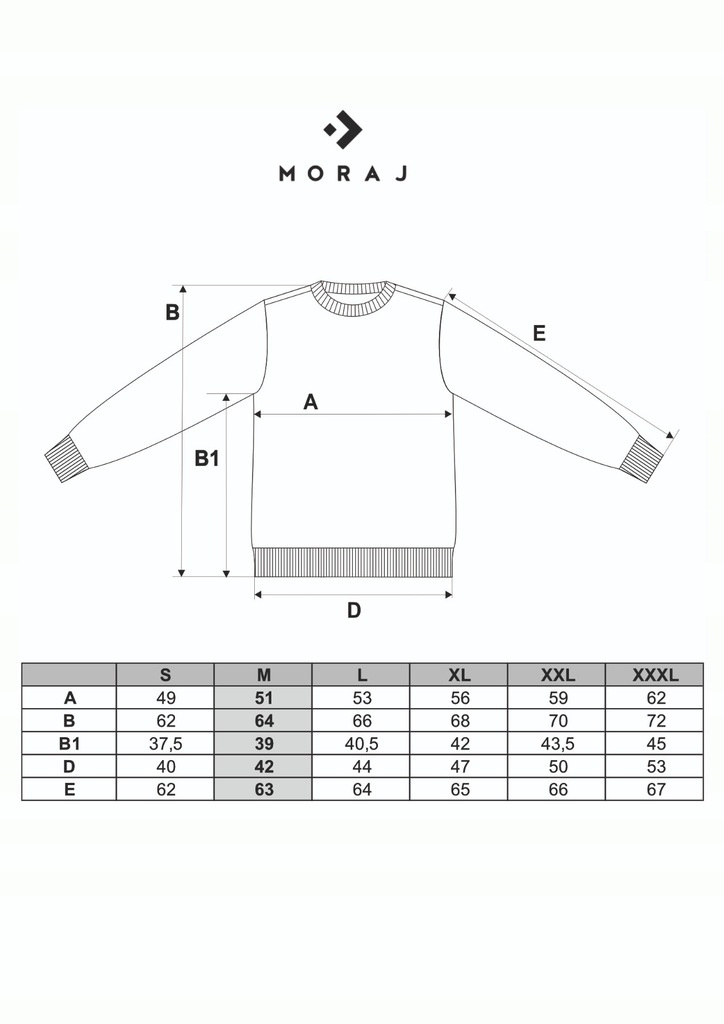 MORAJ

B

E

A

B1

D

| | S | M | L | XL | XXL | XXXL |
|---|---|---|---|---|---|---|
| A | 49 | 51 | 53 | 56 | 59 | 62 |
| B | 62 | 64 | 66 | 68 | 70 | 72 |
| B1 | 37,5 | 39 | 40,5 | 42 | 43,5 | 45 |
| D | 40 | 42 | 44 | 47 | 50 | 53 |
| E | 62 | 63 | 64 | 65 | 66 | 67 |